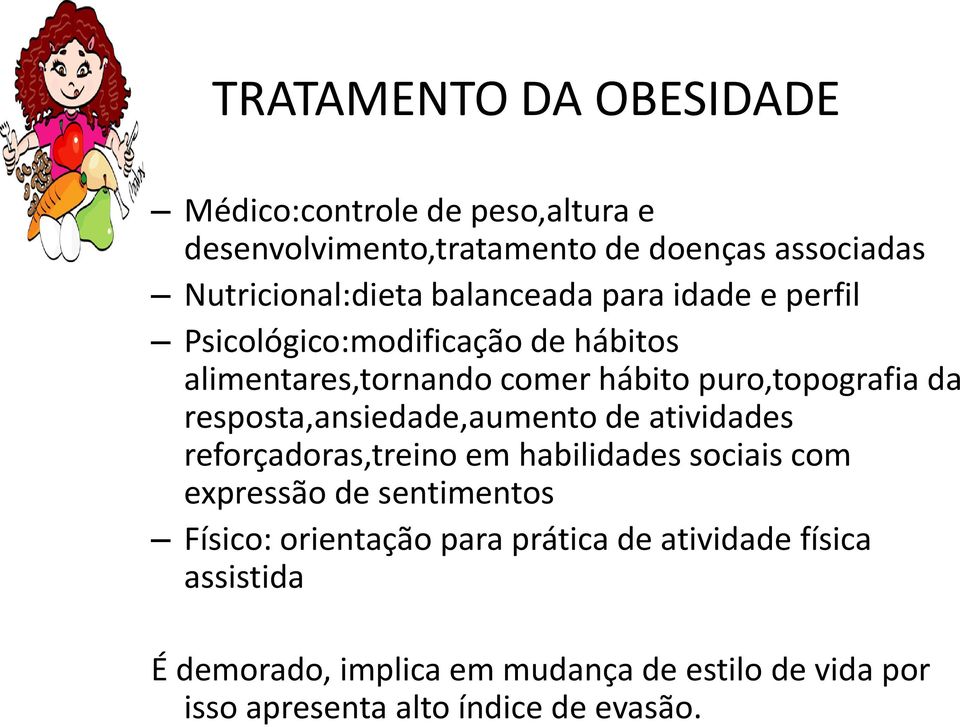 TRATAMENTO DA OBESIDADE

– Médico:controle de peso,altura e desenvolvimento,tratamento de doenças associadas
– Nutricional:dieta balanceada para idade e perfil
– Psicológico:modificação de hábitos alimentares,tornando comer hábito puro,topografia da resposta,ansiedade,aumento de atividades reforçadoras,treino em habilidades sociais com expressão de sentimentos
– Físico: orientação para prática de atividade física assistida

É demorado, implica em mudança de estilo de vida por isso apresenta alto índice de evasão.